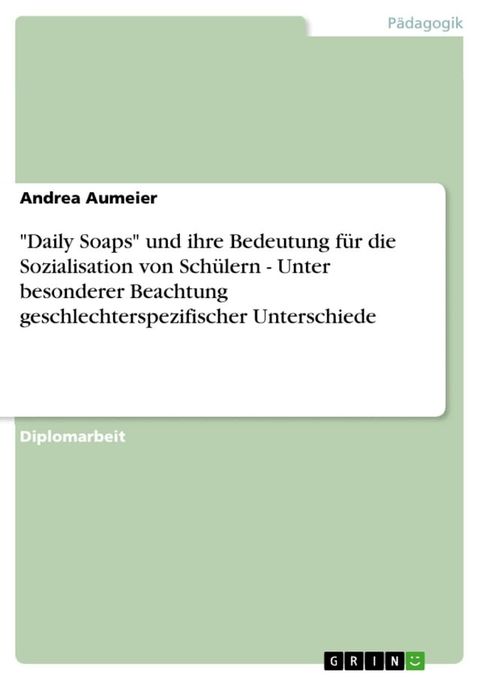 Pädagogik

Andrea Aumeier

"Daily Soaps" und ihre Bedeutung für die Sozialisation von Schülern - Unter besonderer Beachtung geschlechterspezifischer Unterschiede

Diplomarbeit

GRIN